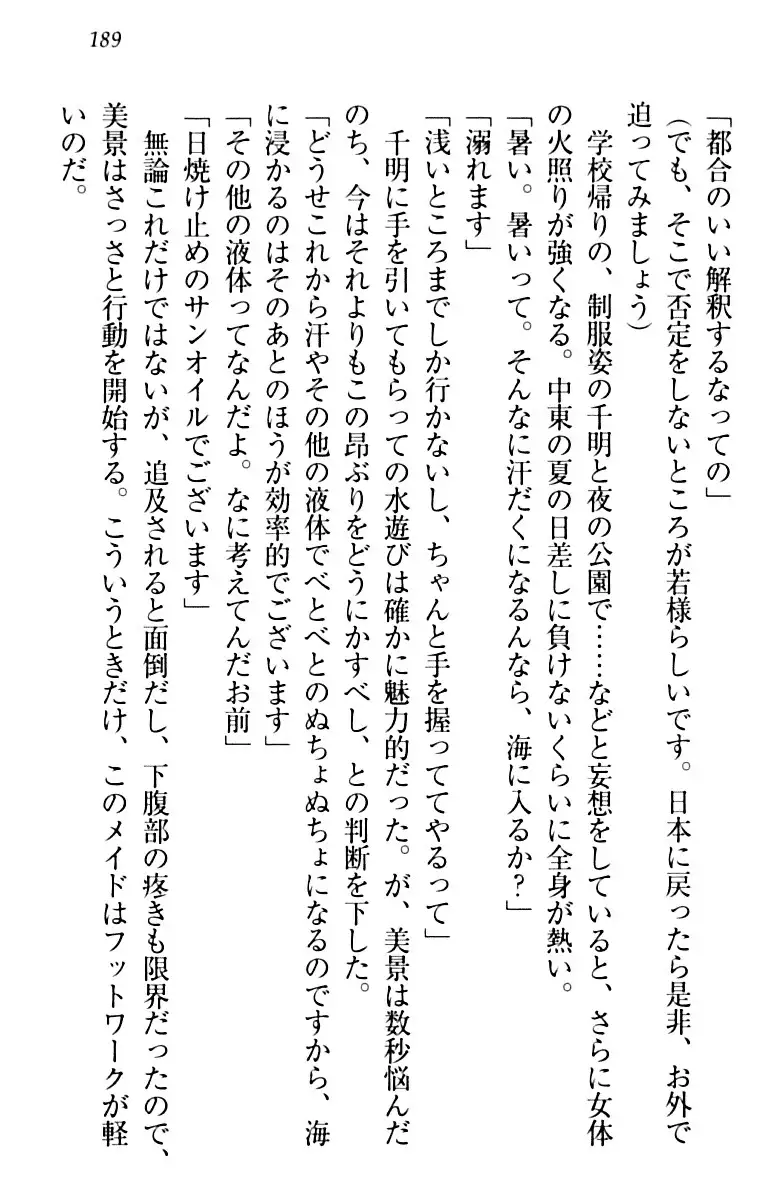 189

「都合のいい解釈するなっての」

（でも、そこで否定をしないところが若様らしいです。日本に戻ったら是非、お外で迫ってみましょう）

学校帰りの、制服姿の千明と夜の公園で……などと妄想をしていると、さらに女体の火照りが強くなる。中東の夏の日差しに負けないくらいに全身が熱い。

「暑い。暑いって。そんなに汗だくになるんなら、海に入るか？」

「溺れます」

「浅いところまでしか行かないし、ちゃんと手を握っててやるって」

千明に手を引いてもらっての水遊びは確かに魅力的だった。が、美景は数秒悩んだのち、今はそれよりもこの昂ぶりをどうにかすべし、との判断を下した。

「どうせこれから汗やその他の液体でべとべとのぬちょぬちょになるのですから、海に浸かるのはそのあとのほうが効率的でございます」

「その他の液体ってなんだよ。なに考えてんだお前」

「日焼け止めのサンオイルでございます」

無論これだけではないが、追及されると面倒だし、下腹部の疼きも限界だったので、美景はさっさと行動を開始する。こういうときだけ、このメイドはフットワークが軽いのだ。